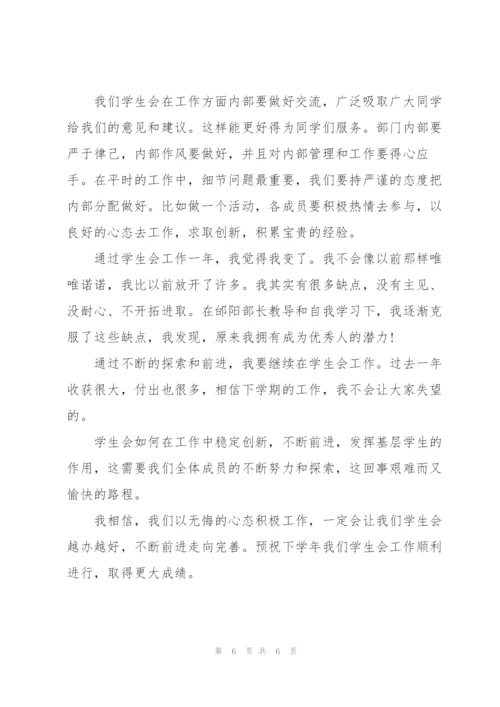 我们学生会在工作方面内部要做好交流，广泛吸取广大同学给我们的意见和建议。这样能更好得为同学们服务。部门内部要严于律己，内部作风要做好，并且对内部管理和工作要得心应手。在平时的工作中，细节问题最重要，我们要持严谨的态度把内部分配做好。比如做一个活动，各成员要积极热情去参与，以良好的心态去工作，求取创新，积累宝贵的经验。

通过学生会工作一年，我觉得我变了。我不会像以前那样唯唯诺诺，我比以前放开了许多。我其实有很多缺点，没有主见、没耐心、不开拓进取。在邰阳部长教导和自我学习下，我逐渐克服了这些缺点，我发现，原来我拥有成为优秀人的潜力!

通过不断的探索和前进，我要继续在学生会工作。过去一年收获很大，付出也很多，相信下学期的工作，我不会让大家失望的。

学生会如何在工作中稳定创新，不断前进，发挥基层学生的作用，这需要我们全体成员的不断努力和探索，这回事艰难而又愉快的路程。

我相信，我们以无悔的心态积极工作，一定会让我们学生会越办越好，不断前进走向完善。预祝下学年我们学生会工作顺利进行，取得更大成绩。

第 6 页 共 6 页